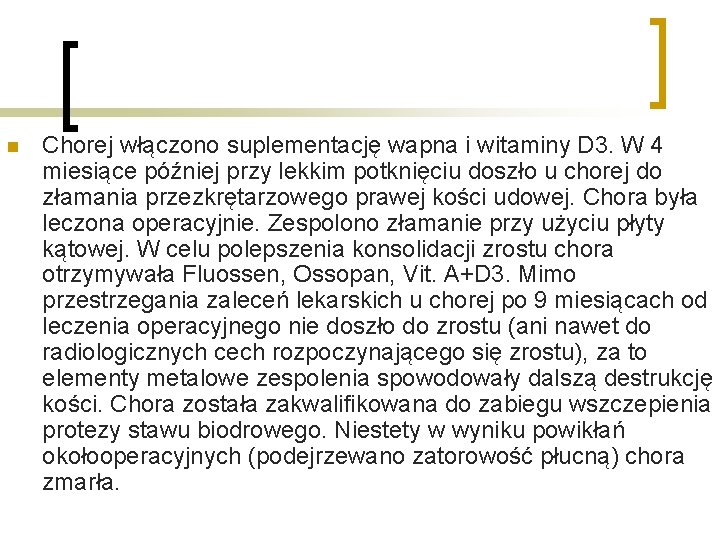 Chorej włączono suplementację wapna i witaminy D3. W 4 miesiące później przy lekkim potknięciu doszło u chorej do złamania przezkrętarzowego prawej kości udowej. Chora była leczona operacyjnie. Zespolono złamanie przy użyciu płyty kątowej. W celu polepszenia konsolidacji zrostu chora otrzymywała Fluossen, Ossopan, Vit. A+D3. Mimo przestrzegania zaleceń lekarskich u chorej po 9 miesiącach od leczenia operacyjnego nie doszło do zrostu (ani nawet do radiologicznych cech rozpoczynającego się zrostu), za to elementy metalowe zespolenia spowodowały dalszą destrukcję kości. Chora została zakwalifikowana do zabiegu wszczepienia protezy stawu biodrowego. Niestety w wyniku powikłań okołooperacyjnych (podejrzewano zatorowość płucną) chora zmarła.